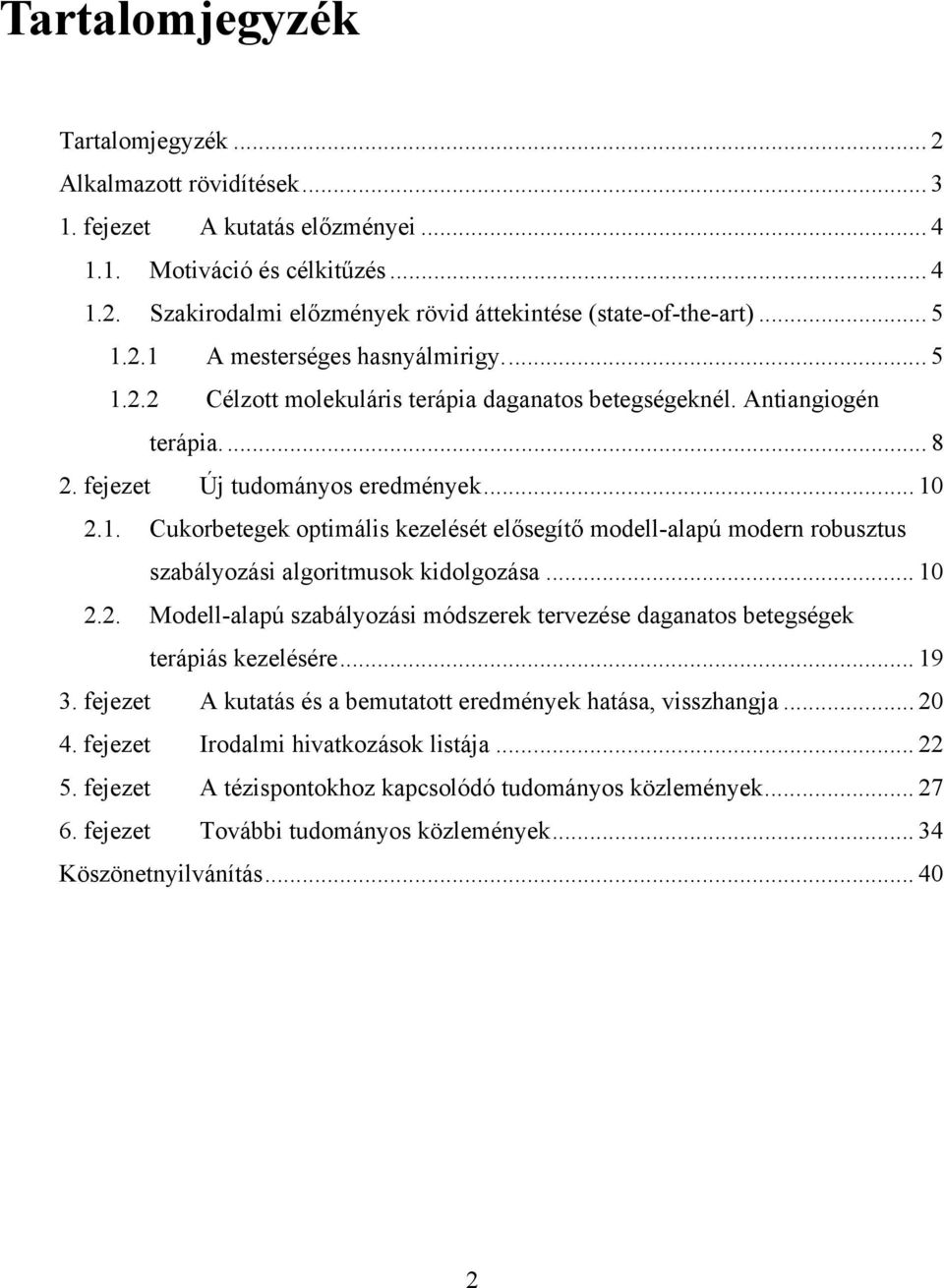 Tartalomjegyzék

Tartalomjegyzék ... 2
Alkalmazott rövidítések ... 3
1. fejezet A kutatás előzményei ... 4
1.1. Motiváció és célkitűzés ... 4
1.2. Szakirodalmi előzmények rövid áttekintése (state-of-the-art) ... 5
1.2.1 A mesterséges hasnyálmirigy. ... 5
1.2.2 Célzott molekuláris terápia daganatos betegségeknél. Antiangiogén terápia. ... 8
2. fejezet Új tudományos eredmények ... 10
2.1. Cukorbetegek optimális kezelését elősegítő modell-alapú modern robusztus szabályozási algoritmusok kidolgozása ... 10
2.2. Modell-alapú szabályozási módszerek tervezése daganatos betegségek terápiás kezelésére ... 19
3. fejezet A kutatás és a bemutatott eredmények hatása, visszhangja ... 20
4. fejezet Irodalmi hivatkozások listája ... 22
5. fejezet A tézispontokhoz kapcsolódó tudományos közlemények ... 27
6. fejezet További tudományos közlemények ... 34
Köszönetnyilvánítás ... 40

2